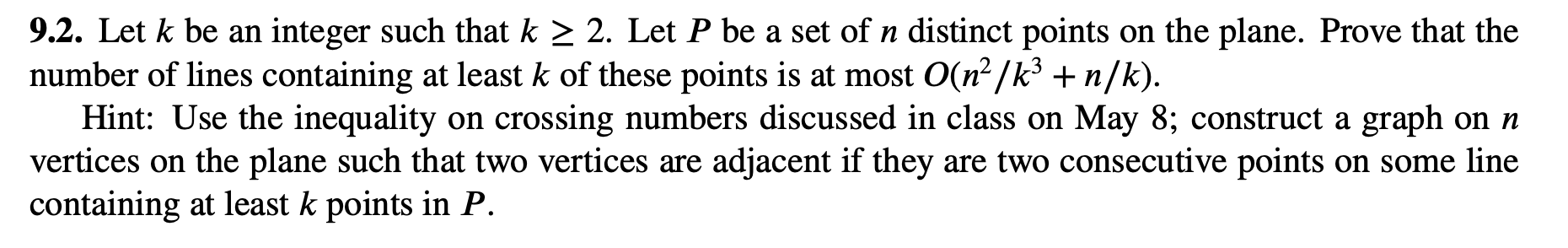 **9.2.** Let $k$ be an integer such that $k \geq 2$. Let $P$ be a set of $n$ distinct points on the plane. Prove that the number of lines containing at least $k$ of these points is at most $O(n^2/k^3 + n/k)$.

Hint: Use the inequality on crossing numbers discussed in class on May 8; construct a graph on $n$ vertices on the plane such that two vertices are adjacent if they are two consecutive points on some line containing at least $k$ points in $P$.